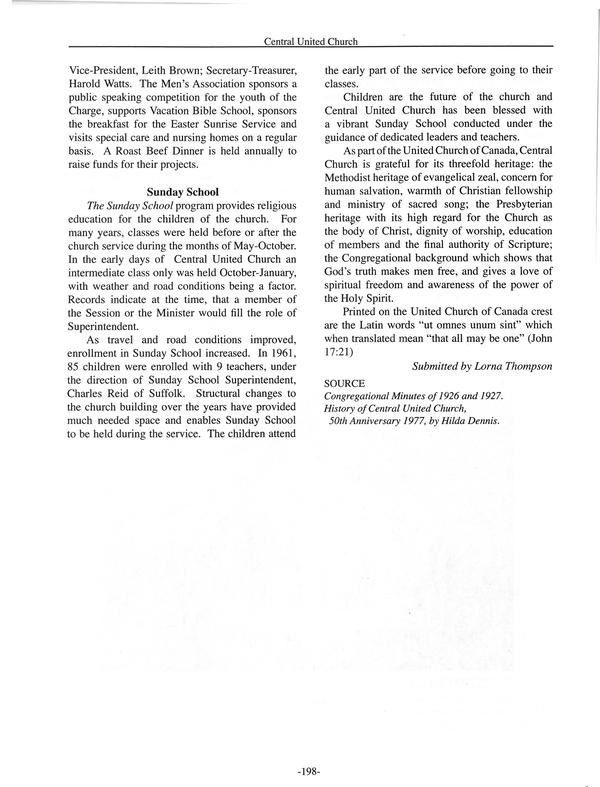 Central United Church

Vice-President, Leith Brown; Secretary-Treasurer, Harold Watts. The Men's Association sponsors a public speaking competition for the youth of the Charge, supports Vacation Bible School, sponsors the breakfast for the Easter Sunrise Service and visits special care and nursing homes on a regular basis. A Roast Beef Dinner is held annually to raise funds for their projects.

Sunday School

The Sunday School program provides religious education for the children of the church. For many years, classes were held before or after the church service during the months of May-October. In the early days of Central United Church an intermediate class only was held October-January, with weather and road conditions being a factor. Records indicate at the time, that a member of the Session or the Minister would fill the role of Superintendent.

As travel and road conditions improved, enrollment in Sunday School increased. In 1961, 85 children were enrolled with 9 teachers, under the direction of Sunday School Superintendent, Charles Reid of Suffolk. Structural changes to the church building over the years have provided much needed space and enables Sunday School to be held during the service. The children attend the early part of the service before going to their classes.

Children are the future of the church and Central United Church has been blessed with a vibrant Sunday School conducted under the guidance of dedicated leaders and teachers.

As part of the United Church of Canada, Central Church is grateful for its threefold heritage: the Methodist heritage of evangelical zeal, concern for human salvation, warmth of Christian fellowship and ministry of sacred song; the Presbyterian heritage with its high regard for the Church as the body of Christ, dignity of worship, education of members and the final authority of Scripture; the Congregational background which shows that God's truth makes men free, and gives a love of spiritual freedom and awareness of the power of the Holy Spirit.

Printed on the United Church of Canada crest are the Latin words "ut omnes unum sint" which when translated mean "that all may be one" (John 17:21)

Submitted by Lorna Thompson

SOURCE
Congregational Minutes of 1926 and 1927.
History of Central United Church,
50th Anniversary 1977, by Hilda Dennis.

-198-